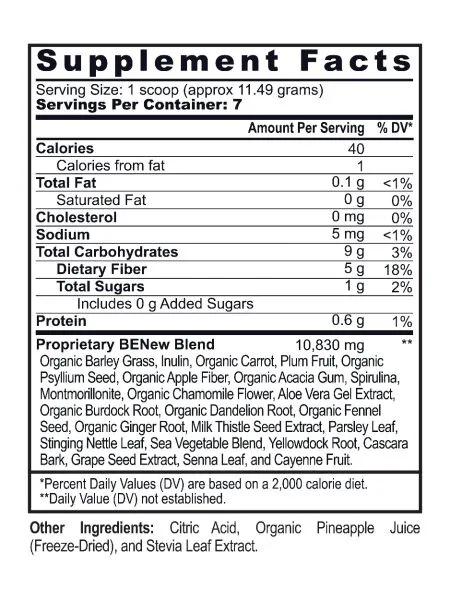 Supplement Facts

Serving Size: 1 scoop (approx 11.49 grams)
Servings Per Container: 7

| | Amount Per Serving | % DV* |
|---|---|---|
| Calories | 40 | |
| Calories from fat | 1 | |
| Total Fat | 0.1 g | <1% |
| Saturated Fat | 0 g | 0% |
| Cholesterol | 0 mg | 0% |
| Sodium | 5 mg | <1% |
| Total Carbohydrates | 9 g | 3% |
| Dietary Fiber | 5 g | 18% |
| Total Sugars | 1 g | 2% |
| Includes 0 g Added Sugars | | |
| Protein | 0.6 g | 1% |
| Proprietary BENew Blend | 10,830 mg | ** |

Organic Barley Grass, Inulin, Organic Carrot, Plum Fruit, Organic Psyllium Seed, Organic Apple Fiber, Organic Acacia Gum, Spirulina, Montmorillonite, Organic Chamomile Flower, Aloe Vera Gel Extract, Organic Burdock Root, Organic Dandelion Root, Organic Fennel Seed, Organic Ginger Root, Milk Thistle Seed Extract, Parsley Leaf, Stinging Nettle Leaf, Sea Vegetable Blend, Yellowdock Root, Cascara Bark, Grape Seed Extract, Senna Leaf, and Cayenne Fruit.

*Percent Daily Values (DV) are based on a 2,000 calorie diet.
**Daily Value (DV) not established.

Other Ingredients: Citric Acid, Organic Pineapple Juice (Freeze-Dried), and Stevia Leaf Extract.